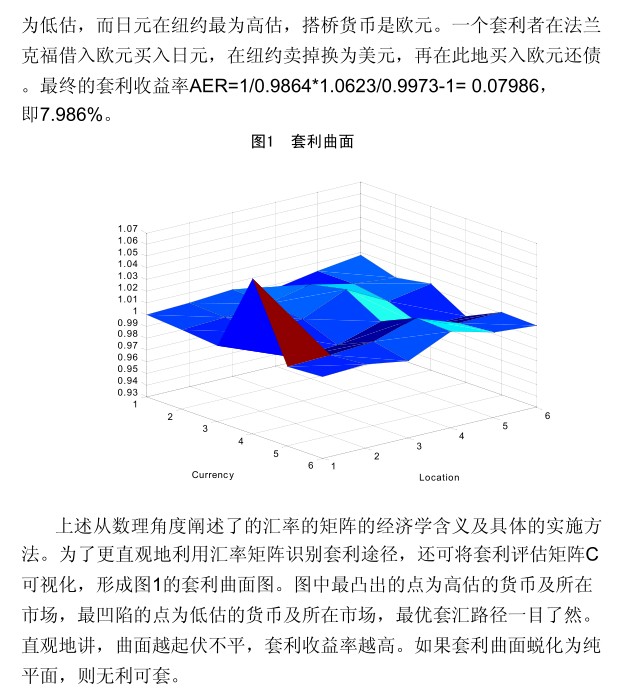 为低估，而日元在纽约最为高估，搭桥货币是欧元。一个套利者在法兰克福借入欧元买入日元，在纽约卖掉换为美元，再在此地买入欧元还债。最终的套利收益率AER=1/0.9864*1.0623/0.9973-1= 0.07986，即7.986%。

图1 套利曲面

1.07
1.06
1.05
1.04
1.03
1.02
1.01
1
0.99
0.98
0.97
0.96
0.95
0.94
0.93

1 2 3 4 5 6
Currency

1 2 3 4 5 6
Location

上述从数理角度阐述了的汇率的矩阵的经济学含义及具体的实施方法。为了更直观地利用汇率矩阵识别套利途径，还可将套利评估矩阵C可视化，形成图1的套利曲面图。图中最凸出的点为高估的货币及所在市场，最凹陷的点为低估的货币及所在市场，最优套汇路径一目了然。直观地讲，曲面越起伏不平，套利收益率越高。如果套利曲面蜕化为纯平面，则无利可套。